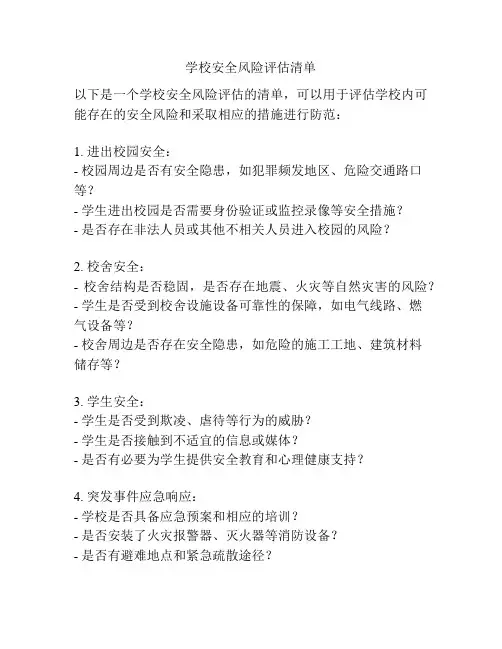 学校安全风险评估清单

以下是一个学校安全风险评估的清单，可以用于评估学校内可能存在的安全风险和采取相应的措施进行防范：

1. 进出校园安全：
- 校园周边是否有安全隐患，如犯罪频发地区、危险交通路口等？
- 学生进出校园是否需要身份验证或监控录像等安全措施？
- 是否存在非法人员或其他不相关人员进入校园的风险？

2. 校舍安全：
- 校舍结构是否稳固，是否存在地震、火灾等自然灾害的风险？
- 学生是否受到校舍设施设备可靠性的保障，如电气线路、燃气设备等？
- 校舍周边是否存在安全隐患，如危险的施工工地、建筑材料储存等？

3. 学生安全：
- 学生是否受到欺凌、虐待等行为的威胁？
- 学生是否接触到不适宜的信息或媒体？
- 是否有必要为学生提供安全教育和心理健康支持？

4. 突发事件应急响应：
- 学校是否具备应急预案和相应的培训？
- 是否安装了火灾报警器、灭火器等消防设备？
- 是否有避难地点和紧急疏散途径？